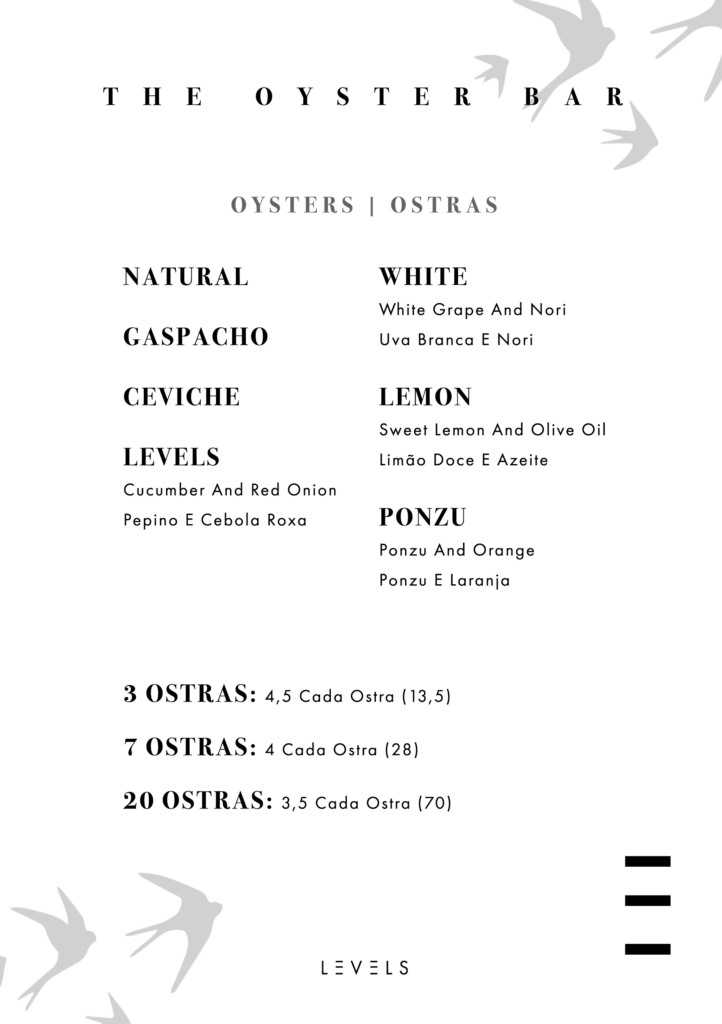 THE OYSTER BAR

OYSTERS | OSTRAS

NATURAL

GASPACHO

CEVICHE

LEVELS
Cucumber And Red Onion
Pepino E Cebola Roxa

WHITE
White Grape And Nori
Uva Branca E Nori

LEMON
Sweet Lemon And Olive Oil
Limão Doce E Azeite

PONZU
Ponzu And Orange
Ponzu E Laranja

3 OSTRAS: 4,5 Cada Ostra (13,5)

7 OSTRAS: 4 Cada Ostra (28)

20 OSTRAS: 3,5 Cada Ostra (70)

LEVELS